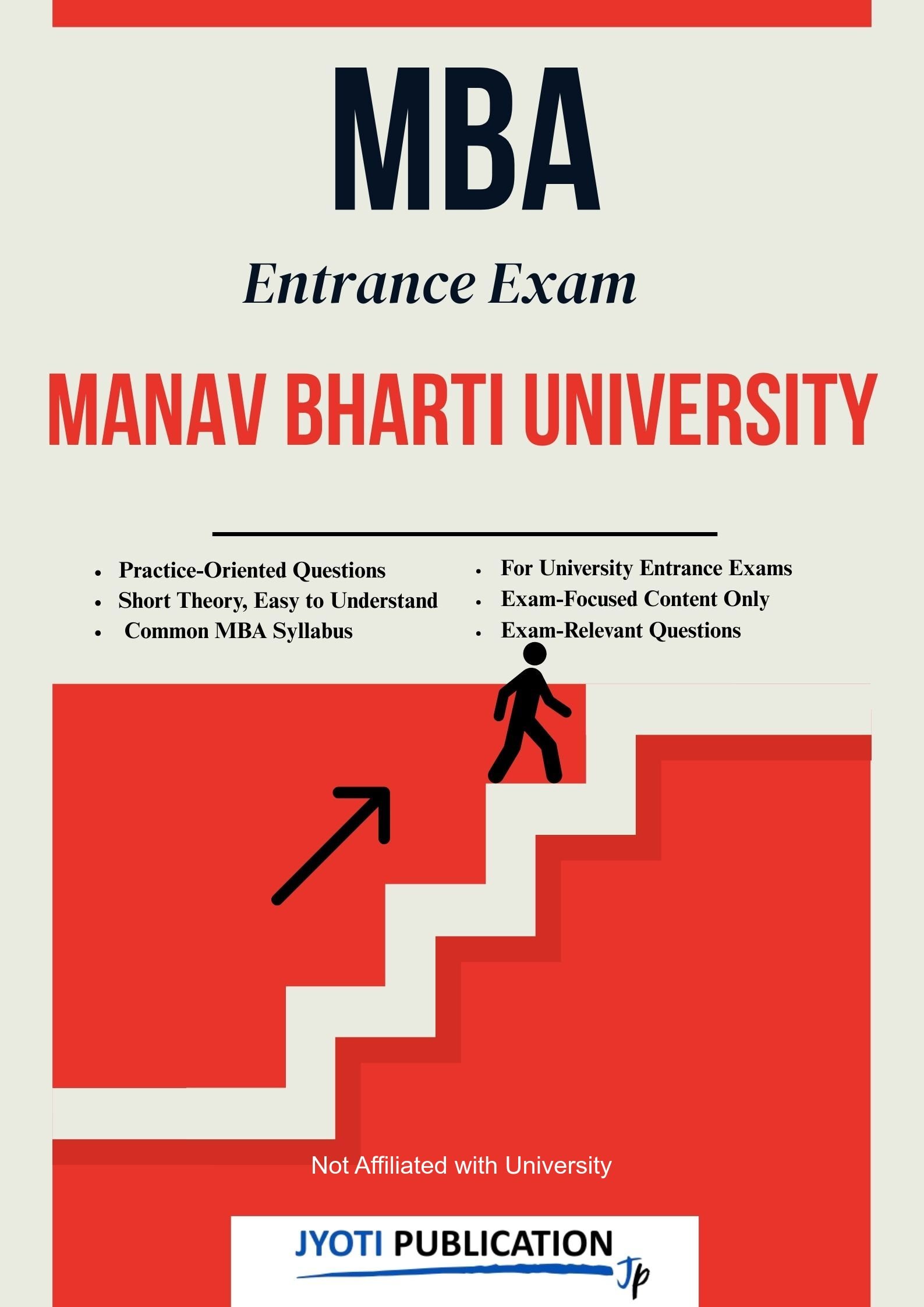 MBA

Entrance Exam

MANAV BHARTI UNIVERSITY

• Practice-Oriented Questions
• Short Theory, Easy to Understand
• Common MBA Syllabus

• For University Entrance Exams
• Exam-Focused Content Only
• Exam-Relevant Questions

Not Affiliated with University

JYOTI PUBLICATION
Jp